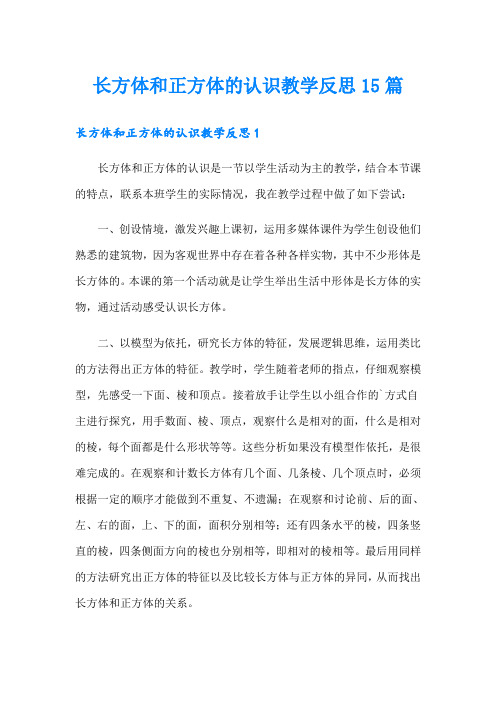 长方体和正方体的认识教学反思15篇

长方体和正方体的认识教学反思1

长方体和正方体的认识是一节以学生活动为主的教学，结合本节课的特点，联系本班学生的实际情况，我在教学过程中做了如下尝试：

一、创设情境，激发兴趣上课初，运用多媒体课件为学生创设他们熟悉的建筑物，因为客观世界中存在着各种各样实物，其中不少形体是长方体的。本课的第一个活动就是让学生举出生活中形体是长方体的实物，通过活动感受认识长方体。

二、以模型为依托，研究长方体的特征，发展逻辑思维，运用类比的方法得出正方体的特征。教学时，学生随着老师的指点，仔细观察模型，先感受一下面、棱和顶点。接着放手让学生以小组合作的`方式自主进行探究，用手数面、棱、顶点，观察什么是相对的面，什么是相对的棱，每个面都是什么形状等等。这些分析如果没有模型作依托，是很难完成的。在观察和计数长方体有几个面、几条棱、几个顶点时，必须根据一定的顺序才能做到不重复、不遗漏；在观察和讨论前、后的面、左、右的面，上、下的面，面积分别相等；还有四条水平的棱，四条竖直的棱，四条侧面方向的棱也分别相等，即相对的棱相等。最后用同样的方法研究出正方体的特征以及比较长方体与正方体的异同，从而找出长方体和正方体的关系。